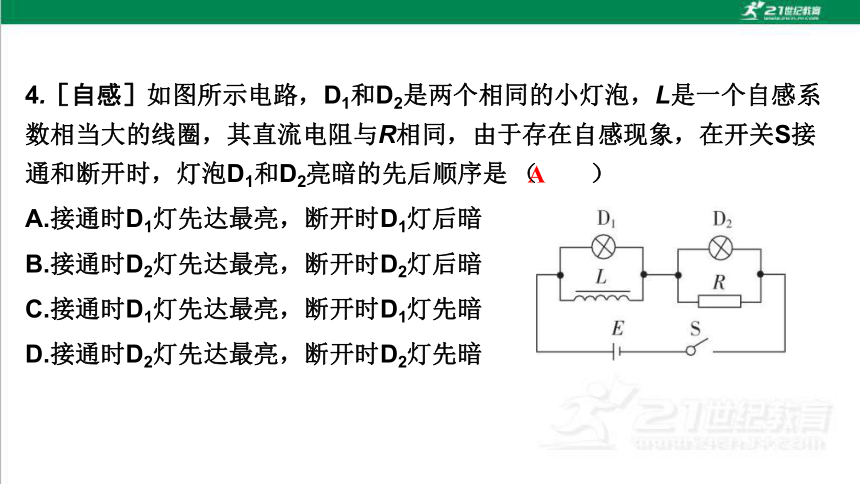 21世纪教育

4.［自感］如图所示电路，$D_1$和$D_2$是两个相同的小灯泡，$L$是一个自感系数相当大的线圈，其直流电阻与$R$相同，由于存在自感现象，在开关S接通和断开时，灯泡$D_1$和$D_2$亮暗的先后顺序是（ A ）

A.接通时$D_1$灯先达最亮，断开时$D_1$灯后暗

B.接通时$D_2$灯先达最亮，断开时$D_2$灯后暗

C.接通时$D_1$灯先达最亮，断开时$D_1$灯先暗

D.接通时$D_2$灯先达最亮，断开时$D_2$灯先暗

$D_1$ $D_2$ $L$ $R$ $E$ S

21世纪教育